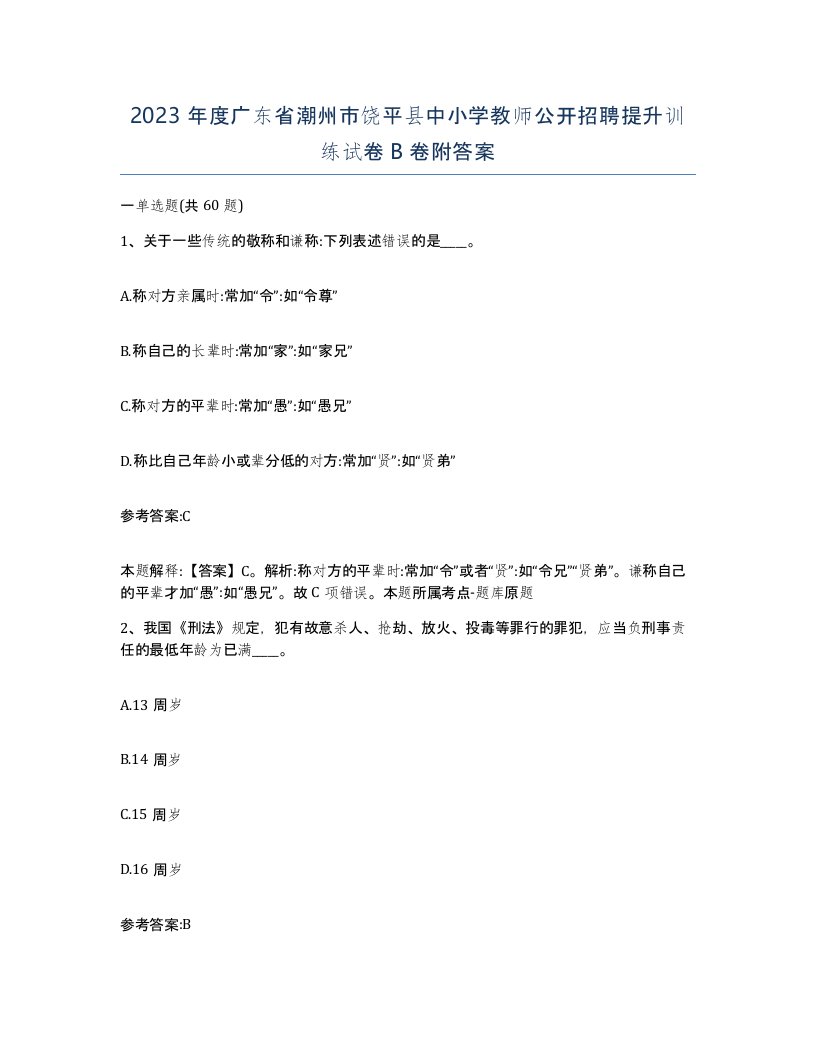 2023 年度广东省潮州市饶平县中小学教师公开招聘提升训练试卷 B 卷附答案

一单选题(共 60 题)

1、关于一些传统的敬称和谦称:下列表述错误的是____。

A.称对方亲属时:常加“令”:如“令尊”

B.称自己的长辈时:常加“家”:如“家兄”

C.称对方的平辈时:常加“愚”:如“愚兄”

D.称比自己年龄小或辈分低的对方:常加“贤”:如“贤弟”

参考答案:C

本题解释:【答案】C。解析:称对方的平辈时:常加“令”或者“贤”:如“令兄”“贤弟”。谦称自己的平辈才加“愚”:如“愚兄”。故 C 项错误。本题所属考点-题库原题

2、我国《刑法》规定，犯有故意杀人、抢劫、放火、投毒等罪行的罪犯，应当负刑事责任的最低年龄为已满____。

A.13 周岁

B.14 周岁

C.15 周岁

D.16 周岁

参考答案:B